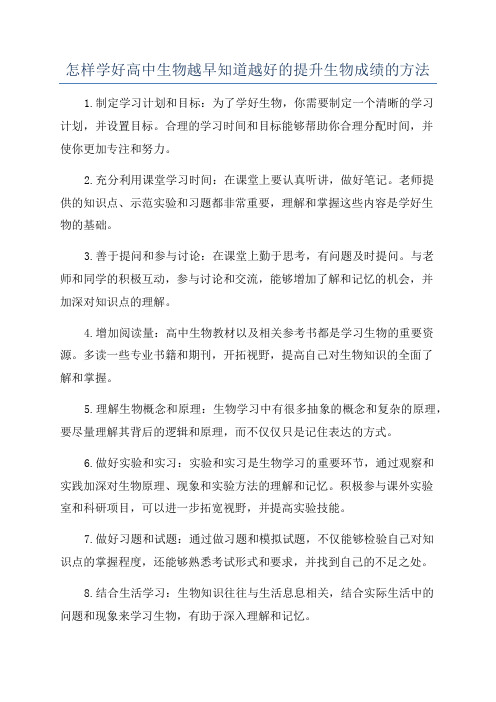 怎样学好高中生物越早知道越好的提升生物成绩的方法

1.制定学习计划和目标：为了学好生物，你需要制定一个清晰的学习计划，并设置目标。合理的学习时间和目标能够帮助你合理分配时间，并使你更加专注和努力。

2.充分利用课堂学习时间：在课堂上要认真听讲，做好笔记。老师提供的知识点、示范实验和习题都非常重要，理解和掌握这些内容是学好生物的基础。

3.善于提问和参与讨论：在课堂上勤于思考，有问题及时提问。与老师和同学的积极互动，参与讨论和交流，能够增加了解和记忆的机会，并加深对知识点的理解。

4.增加阅读量：高中生物教材以及相关参考书都是学习生物的重要资源。多读一些专业书籍和期刊，开拓视野，提高自己对生物知识的全面了解和掌握。

5.理解生物概念和原理：生物学习中有很多抽象的概念和复杂的原理，要尽量理解其背后的逻辑和原理，而不仅仅只是记住表达的方式。

6.做好实验和实习：实验和实习是生物学习的重要环节，通过观察和实践加深对生物原理、现象和实验方法的理解和记忆。积极参与课外实验室和科研项目，可以进一步拓宽视野，并提高实验技能。

7.做好习题和试题：通过做习题和模拟试题，不仅能够检验自己对知识点的掌握程度，还能够熟悉考试形式和要求，并找到自己的不足之处。

8.结合生活学习：生物知识往往与生活息息相关，结合实际生活中的问题和现象来学习生物，有助于深入理解和记忆。